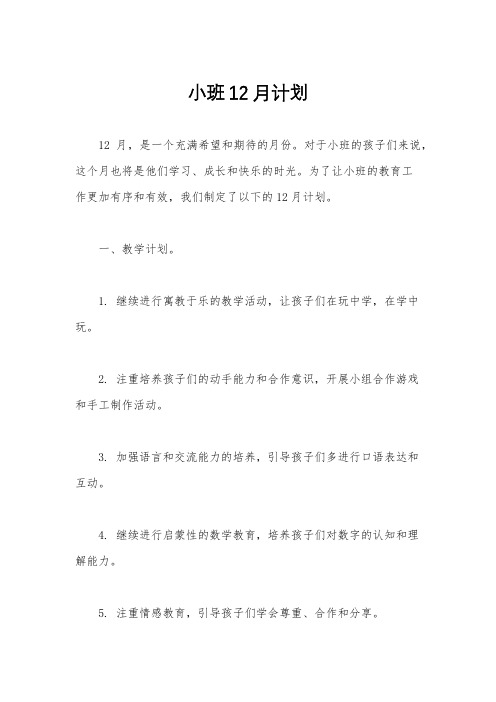 小班12月计划

12 月，是一个充满希望和期待的月份。对于小班的孩子们来说，这个月也将是他们学习、成长和快乐的时光。为了让小班的教育工作更加有序和有效，我们制定了以下的 12 月计划。

一、教学计划。

1. 继续进行寓教于乐的教学活动，让孩子们在玩中学，在学中玩。

2. 注重培养孩子们的动手能力和合作意识，开展小组合作游戏和手工制作活动。

3. 加强语言和交流能力的培养，引导孩子们多进行口语表达和互动。

4. 继续进行启蒙性的数学教育，培养孩子们对数字的认知和理解能力。

5. 注重情感教育，引导孩子们学会尊重、合作和分享。